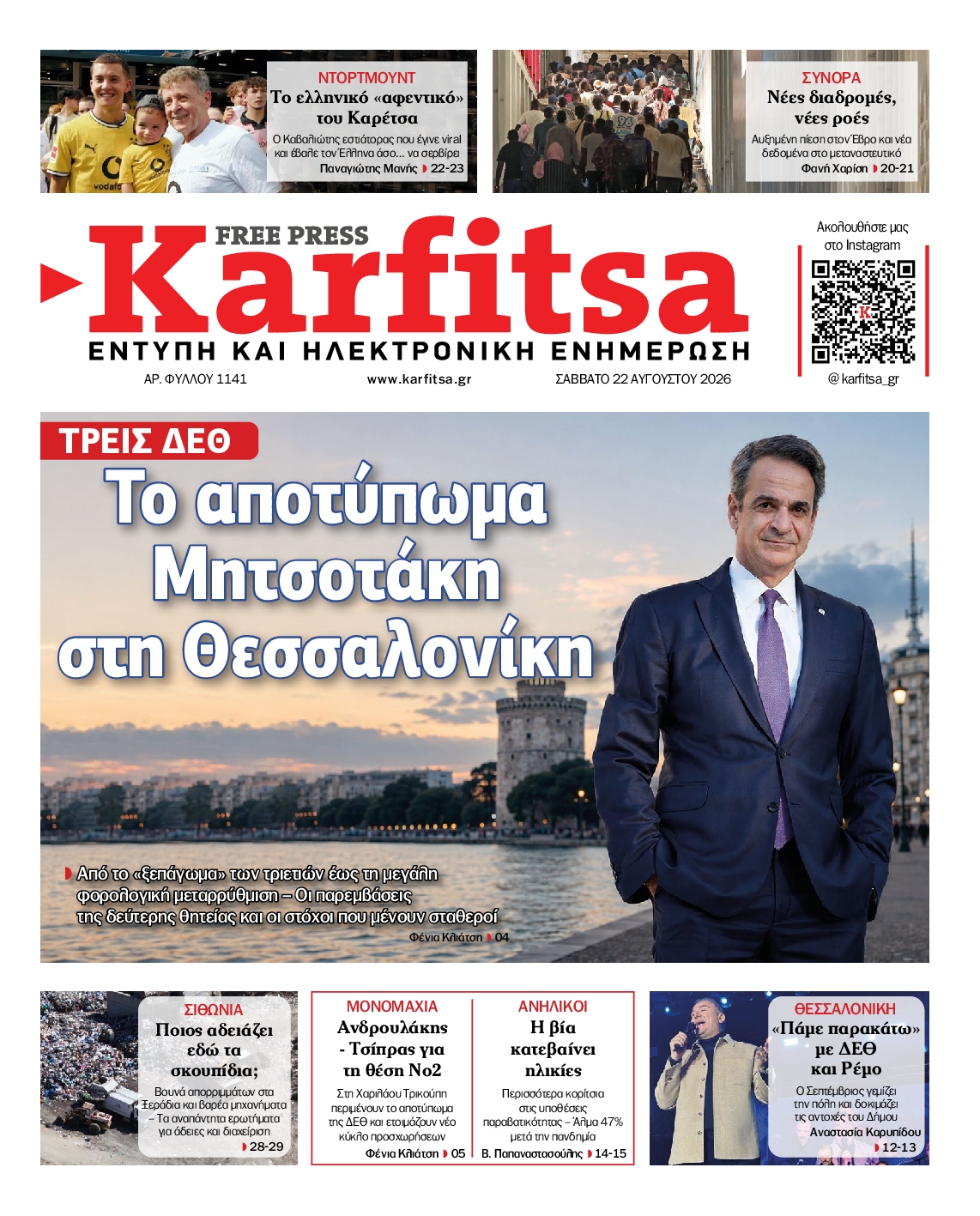 ΝΤΟΡΤΜΟΥΝΤ
Το ελληνικό «αφεντικό» του Καρέτσα
Ο Καβαλιώτης εστιάτορας που έγινε viral και έβαλε τον Έλληνα άσο... να σερβίρει
Παναγιώτης Μανής 22-23

ΣΥΝΟΡΑ
Νέες διαδρομές, νέες ροές
Αυξημένη πίεση στον Έβρο και νέα δεδομένα στο μεταναστευτικό
Φανή Χαρίση 20-21

FREE PRESS
Karfitsa
ΕΝΤΥΠΗ ΚΑΙ ΗΛΕΚΤΡΟΝΙΚΗ ΕΝΗΜΕΡΩΣΗ
ΑΡ. ΦΥΛΛΟΥ 1141 www.karfitsa.gr ΣΑΒΒΑΤΟ 22 ΑΥΓΟΥΣΤΟΥ 2026

Ακολουθήστε μας στο Instagram
@karfitsa_gr

ΤΡΕΙΣ ΔΕΘ
Το αποτύπωμα Μητσοτάκη στη Θεσσαλονίκη

Από το «ξεπάγωμα» των τριετιών έως τη μεγάλη φορολογική μεταρρύθμιση – Οι παρεμβάσεις της δεύτερης θητείας και οι στόχοι που μένουν σταθεροί
Φένια Κλιάτση 04

ΣΙΘΩΝΙΑ
Ποιος αδειάζει εδώ τα σκουπίδια;
Βουνά απορριμμάτων στα Ξεράδια και βαρέα μηχανήματα – Τα αναπάντητα ερωτήματα για άδειες και διαχείριση
28-29

ΜΟΝΟΜΑΧΙΑ
Ανδρουλάκης - Τσίπρας για τη θέση Νο2
Στη Χαριλάου Τρικούπη περιμένουν το αποτύπωμα της ΔΕΘ και ετοιμάζουν νέο κύκλο προσχωρήσεων
Φένια Κλιάτση 05

ΑΝΗΛΙΚΟΙ
Η βία κατεβαίνει ηλικίες
Περισσότερα κορίτσια στις υποθέσεις παραβατικότητας – Άλμα 47% μετά την πανδημία
Β. Παπαναστασούλης 14-15

ΘΕΣΣΑΛΟΝΙΚΗ
«Πάμε παρακάτω» με ΔΕΘ και Ρέμο
Ο Σεπτέμβριος γεμίζει την πόλη και δοκιμάζει τις αντοχές του Δήμου
Αναστασία Καρυπίδου 12-13